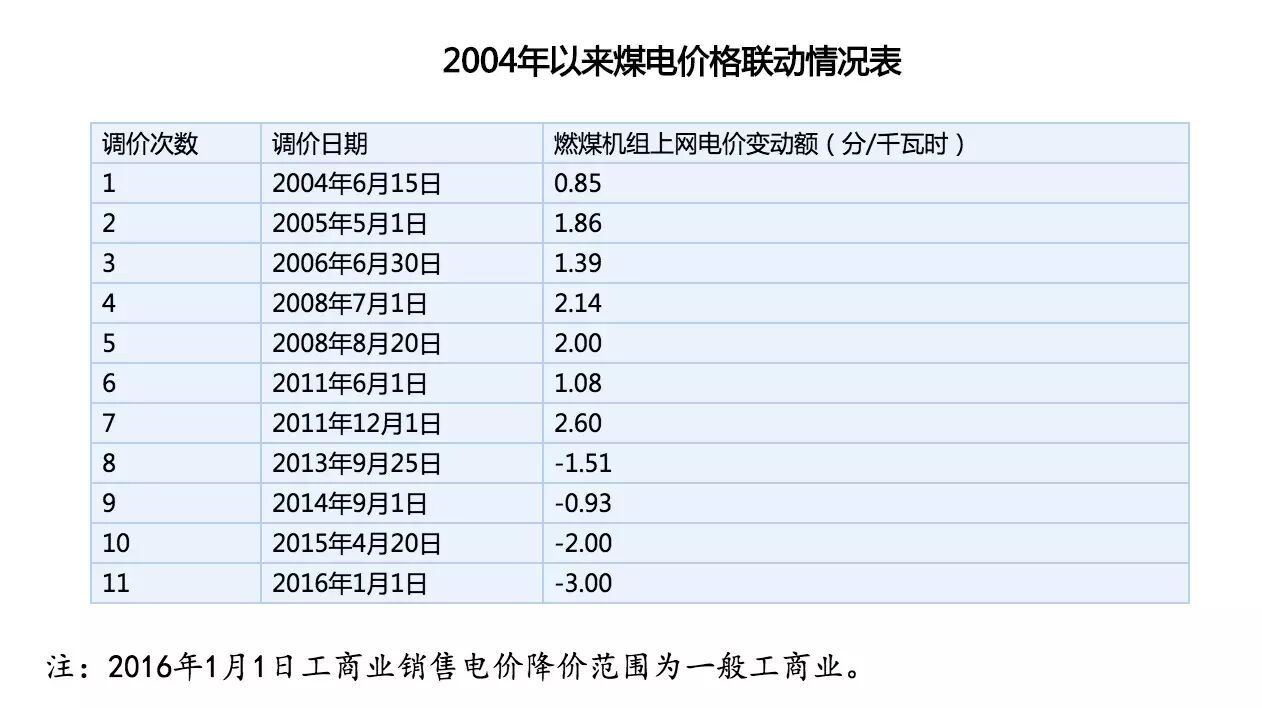 2004年以来煤电价格联动情况表

| 调价次数 | 调价日期 | 燃煤机组上网电价变动额（分/千瓦时） |
|---|---|---|
| 1 | 2004年6月15日 | 0.85 |
| 2 | 2005年5月1日 | 1.86 |
| 3 | 2006年6月30日 | 1.39 |
| 4 | 2008年7月1日 | 2.14 |
| 5 | 2008年8月20日 | 2.00 |
| 6 | 2011年6月1日 | 1.08 |
| 7 | 2011年12月1日 | 2.60 |
| 8 | 2013年9月25日 | -1.51 |
| 9 | 2014年9月1日 | -0.93 |
| 10 | 2015年4月20日 | -2.00 |
| 11 | 2016年1月1日 | -3.00 |

注：2016年1月1日工商业销售电价降价范围为一般工商业。